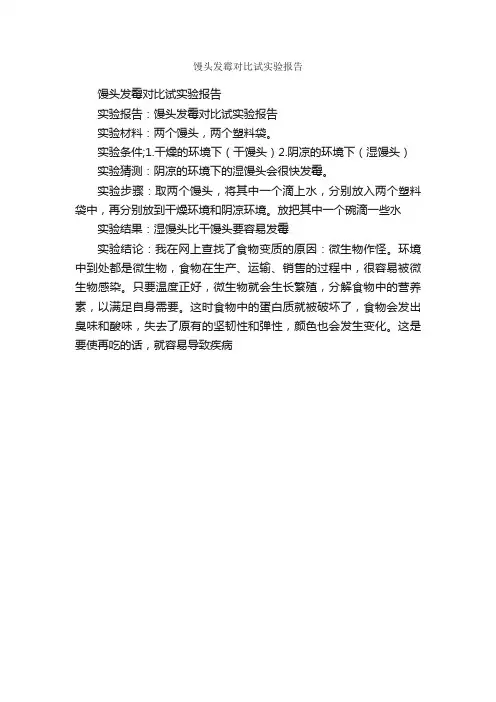 馒头发霉对比试实验报告

馒头发霉对比试实验报告

实验报告：馒头发霉对比试实验报告

实验材料：两个馒头，两个塑料袋。

实验条件;1.干燥的环境下（干馒头）2.阴凉的环境下（湿馒头）

实验猜测：阴凉的环境下的湿馒头会很快发霉。

实验步骤：取两个馒头，将其中一个滴上水，分别放入两个塑料袋中，再分别放到干燥环境和阴凉环境。放把其中一个碗滴一些水

实验结果：湿馒头比干馒头要容易发霉

实验结论：我在网上查找了食物变质的原因：微生物作怪。环境中到处都是微生物，食物在生产、运输、销售的过程中，很容易被微生物感染。只要温度正好，微生物就会生长繁殖，分解食物中的营养素，以满足自身需要。这时食物中的蛋白质就被破坏了，食物会发出臭味和酸味，失去了原有的坚韧性和弹性，颜色也会发生变化。这是要使再吃的话，就容易导致疾病